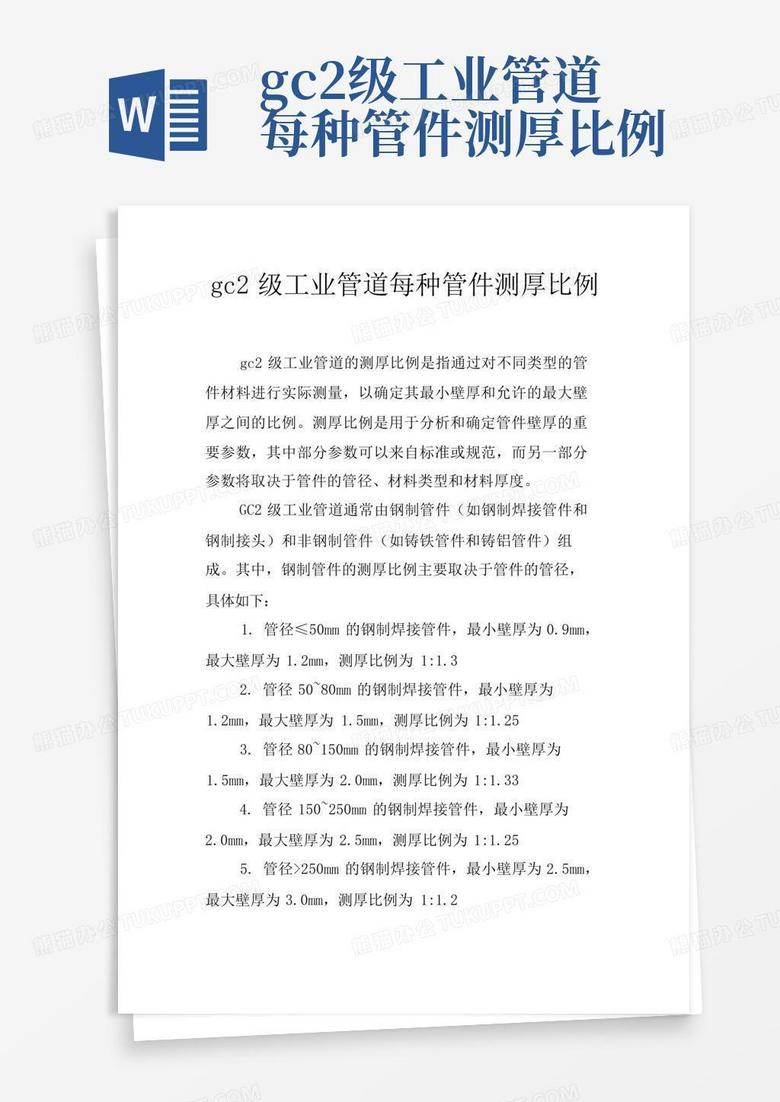 W

gc2级工业管道每种管件测厚比例

gc2 级工业管道每种管件测厚比例

gc2 级工业管道的测厚比例是指通过对不同类型的管件材料进行实际测量，以确定其最小壁厚和允许的最大壁厚之间的比例。测厚比例是用于分析和确定管件壁厚的重要参数，其中部分参数可以来自标准或规范，而另一部分参数将取决于管件的管径、材料类型和材料厚度。

GC2 级工业管道通常由钢制管件（如钢制焊接管件和钢制接头）和非钢制管件（如铸铁管件和铸铝管件）组成。其中，钢制管件的测厚比例主要取决于管件的管径，具体如下：

1. 管径≤50mm 的钢制焊接管件，最小壁厚为 0.9mm，最大壁厚为 1.2mm，测厚比例为 1:1.3

2. 管径 50~80mm 的钢制焊接管件，最小壁厚为 1.2mm，最大壁厚为 1.5mm，测厚比例为 1:1.25

3. 管径 80~150mm 的钢制焊接管件，最小壁厚为 1.5mm，最大壁厚为 2.0mm，测厚比例为 1:1.33

4. 管径 150~250mm 的钢制焊接管件，最小壁厚为 2.0mm，最大壁厚为 2.5mm，测厚比例为 1:1.25

5. 管径>250mm 的钢制焊接管件，最小壁厚为 2.5mm，最大壁厚为 3.0mm，测厚比例为 1:1.2

熊猫办公 TUKUPPT.COM